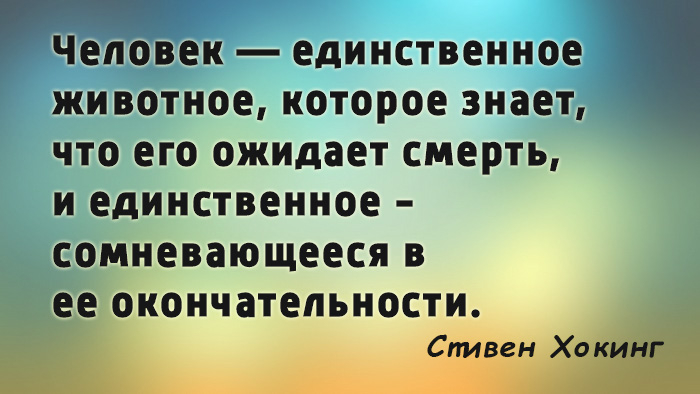 Человек — единственное животное, которое знает, что его ожидает смерть, и единственное - сомневающееся в ее окончательности.

Стивен Хокинг